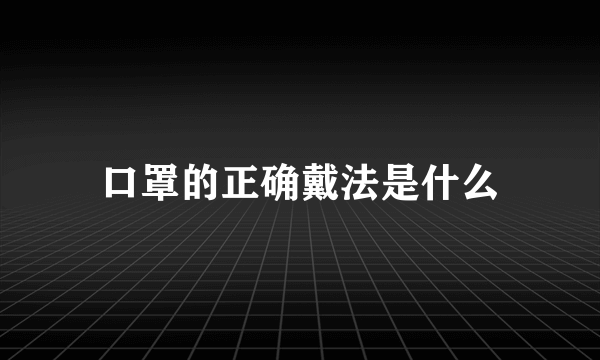 口罩的正确戴法是什么